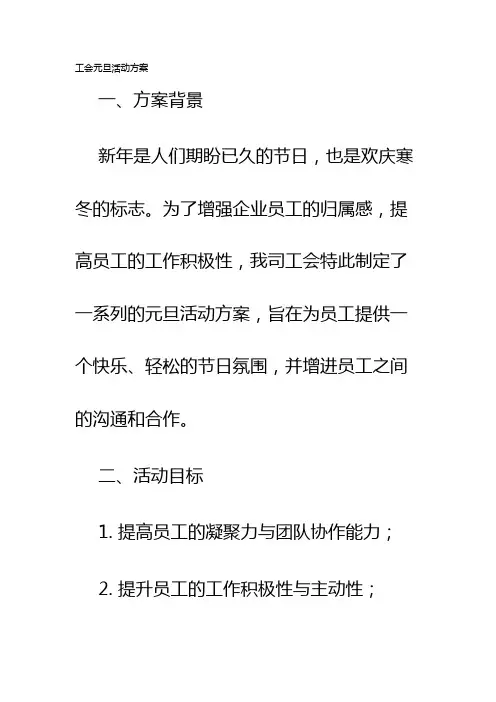 工会元旦活动方案

一、方案背景

新年是人们期盼已久的节日，也是欢庆寒冬的标志。为了增强企业员工的归属感，提高员工的工作积极性，我司工会特此制定了一系列的元旦活动方案，旨在为员工提供一个快乐、轻松的节日氛围，并增进员工之间的沟通和合作。

二、活动目标

1.提高员工的凝聚力与团队协作能力；

2.提升员工的工作积极性与主动性；